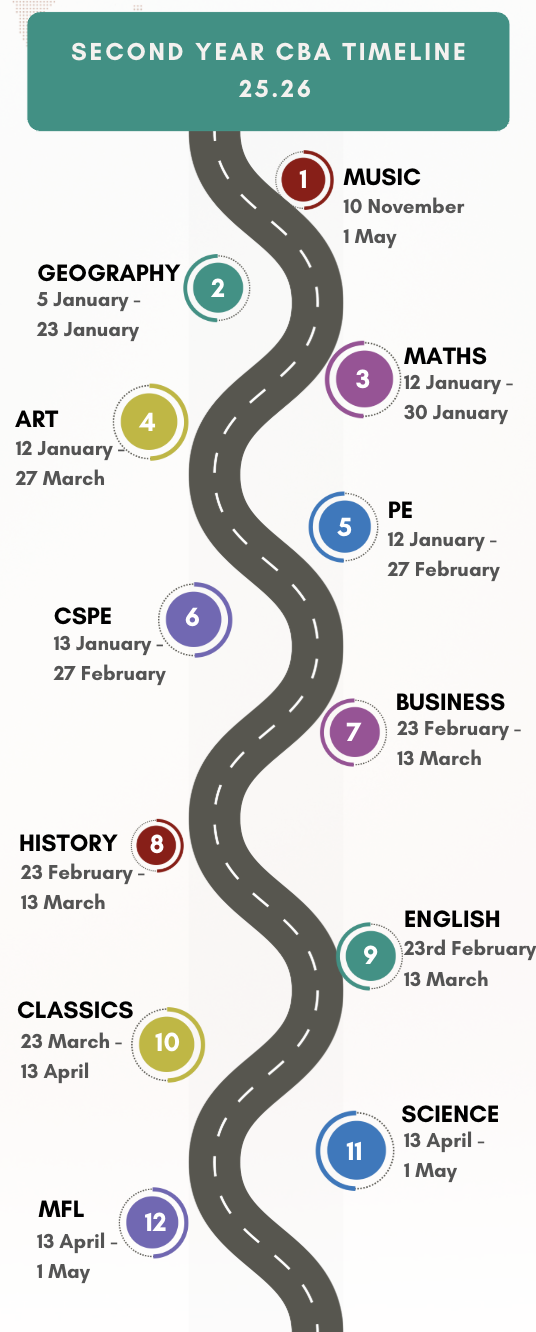 SECOND YEAR CBA TIMELINE 25.26

1 MUSIC
10 November
1 May

2 GEOGRAPHY
5 January -
23 January

3 MATHS
12 January -
30 January

4 ART
12 January -
27 March

5 PE
12 January -
27 February

6 CSPE
13 January -
27 February

7 BUSINESS
23 February -
13 March

8 HISTORY
23 February -
13 March

9 ENGLISH
23rd February
13 March

10 CLASSICS
23 March -
13 April

11 SCIENCE
13 April -
1 May

12 MFL
13 April -
1 May